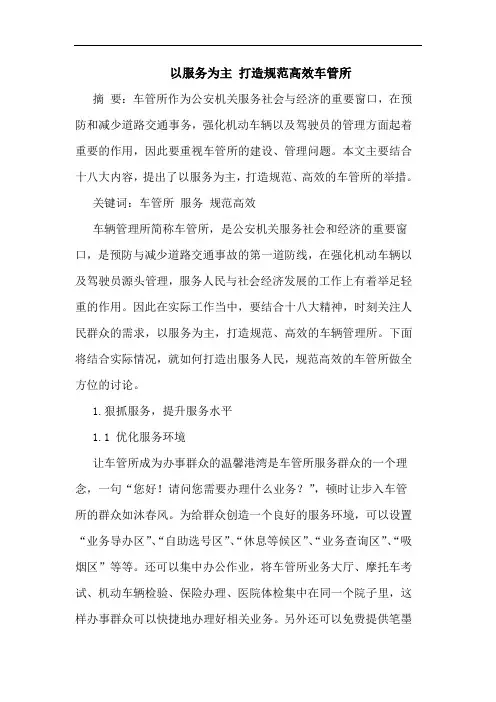 以服务为主 打造规范高效车管所

摘 要：车管所作为公安机关服务社会与经济的重要窗口，在预防和减少道路交通事务，强化机动车辆以及驾驶员的管理方面起着重要的作用，因此要重视车管所的建设、管理问题。本文主要结合十八大内容，提出了以服务为主，打造规范、高效的车管所的举措。

关键词：车管所 服务 规范高效

车辆管理所简称车管所，是公安机关服务社会和经济的重要窗口，是预防与减少道路交通事故的第一道防线，在强化机动车辆以及驾驶员源头管理，服务人民与社会经济发展的工作上有着举足轻重的作用。因此在实际工作当中，要结合十八大精神，时刻关注人民群众的需求，以服务为主，打造规范、高效的车辆管理所。下面将结合实际情况，就如何打造出服务人民，规范高效的车管所做全方位的讨论。

1.狠抓服务，提升服务水平

1.1 优化服务环境

让车管所成为办事群众的温馨港湾是车管所服务群众的一个理念，一句“您好！请问您需要办理什么业务？”，顿时让步入车管所的群众如沐春风。为给群众创造一个良好的服务环境，可以设置“业务导办区”、“自助选号区”、“休息等候区”、“业务查询区”、“吸烟区”等等。还可以集中办公作业，将车管所业务大厅、摩托车考试、机动车辆检验、保险办理、医院体检集中在同一个院子里，这样办事群众可以快捷地办理好相关业务。另外还可以免费提供笔墨